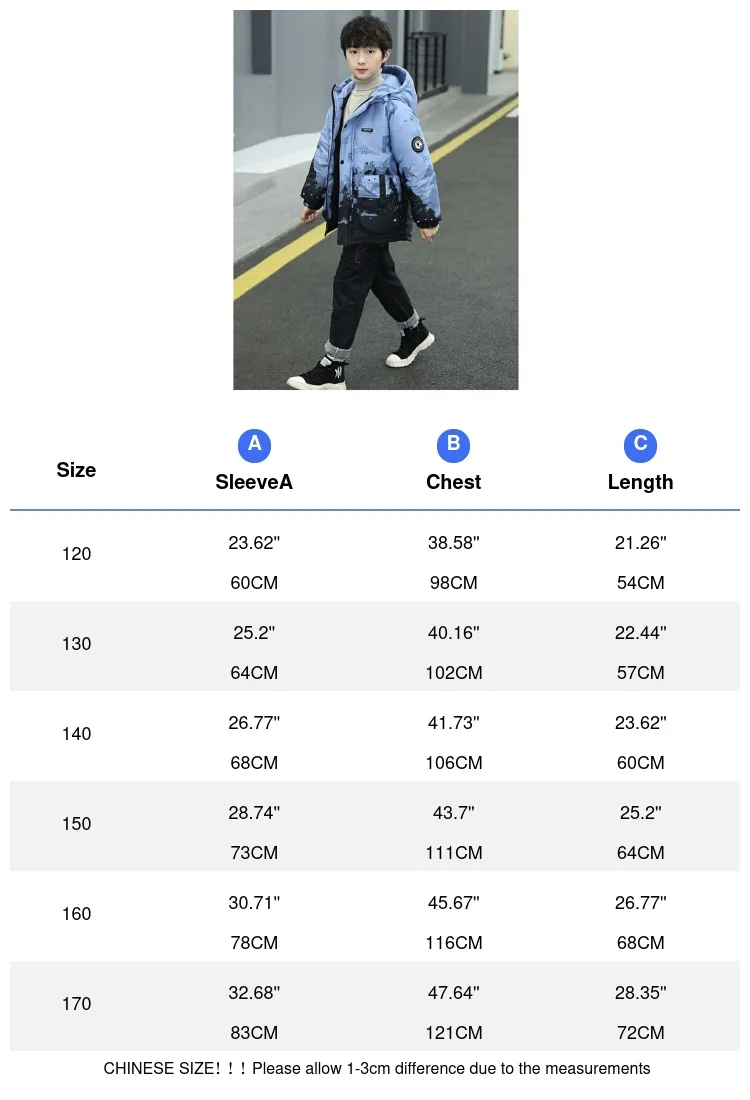 | Size | A SleeveA | B Chest | C Length |
|---|---|---|---|
| 120 | 23.62" 60CM | 38.58" 98CM | 21.26" 54CM |
| 130 | 25.2" 64CM | 40.16" 102CM | 22.44" 57CM |
| 140 | 26.77" 68CM | 41.73" 106CM | 23.62" 60CM |
| 150 | 28.74" 73CM | 43.7" 111CM | 25.2" 64CM |
| 160 | 30.71" 78CM | 45.67" 116CM | 26.77" 68CM |
| 170 | 32.68" 83CM | 47.64" 121CM | 28.35" 72CM |

CHINESE SIZE！！！Please allow 1-3cm difference due to the measurements